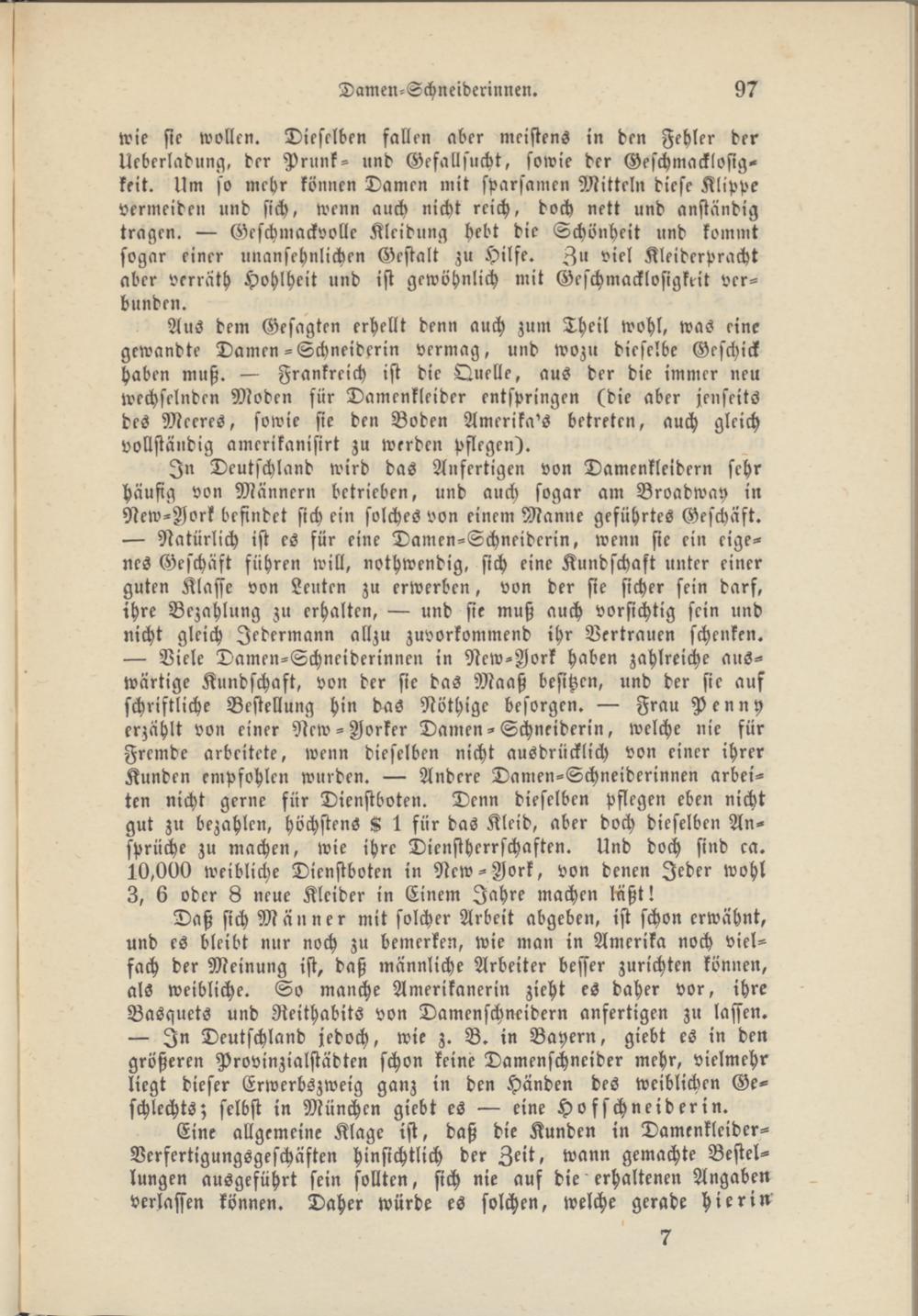 Damen-Schneiderinnen. 97

wie sie wollen. Dieselben fallen aber meistens in den Fehler der Ueberladung, der Prunk- und Gefallsucht, sowie der Geschmacklosigkeit. Um so mehr können Damen mit sparsamen Mitteln diese Klippe vermeiden und sich, wenn auch nicht reich, doch nett und anständig tragen. — Geschmackvolle Kleidung hebt die Schönheit und kommt sogar einer unansehnlichen Gestalt zu Hilfe. Zu viel Kleiderpracht aber verräth Hohlheit und ist gewöhnlich mit Geschmacklosigkeit verbunden.

Aus dem Gesagten erhellt denn auch zum Theil wohl, was eine gewandte Damen-Schneiderin vermag, und wozu dieselbe Geschick haben muß. — Frankreich ist die Quelle, aus der die immer neu wechselnden Moden für Damenkleider entspringen (die aber jenseits des Meeres, sowie sie den Boden Amerika's betreten, auch gleich vollständig amerikanisirt zu werden pflegen).

In Deutschland wird das Anfertigen von Damenkleidern sehr häufig von Männern betrieben, und auch sogar am Broadway in New-York befindet sich ein solches von einem Manne geführtes Geschäft. — Natürlich ist es für eine Damen-Schneiderin, wenn sie ein eigenes Geschäft führen will, nothwendig, sich eine Kundschaft unter einer guten Klasse von Leuten zu erwerben, von der sie sicher sein darf, ihre Bezahlung zu erhalten, — und sie muß auch vorsichtig sein und nicht gleich Jedermann allzu zuvorkommend ihr Vertrauen schenken. — Viele Damen-Schneiderinnen in New-York haben zahlreiche auswärtige Kundschaft, von der sie das Maaß besitzen, und der sie auf schriftliche Bestellung hin das Nöthige besorgen. — Frau Penny erzählt von einer New-Yorker Damen-Schneiderin, welche nie für Fremde arbeitete, wenn dieselben nicht ausdrücklich von einer ihrer Kunden empfohlen wurden. — Andere Damen-Schneiderinnen arbeiten nicht gerne für Dienstboten. Denn dieselben pflegen eben nicht gut zu bezahlen, höchstens $ 1 für das Kleid, aber doch dieselben Ansprüche zu machen, wie ihre Dienstherrschaften. Und doch sind ca. 10,000 weibliche Dienstboten in New-York, von denen Jeder wohl 3, 6 oder 8 neue Kleider in Einem Jahre machen läßt!

Daß sich Männer mit solcher Arbeit abgeben, ist schon erwähnt, und es bleibt nur noch zu bemerken, wie man in Amerika noch vielfach der Meinung ist, daß männliche Arbeiter besser zurichten können, als weibliche. So manche Amerikanerin zieht es daher vor, ihre Basquets und Reithabits von Damenschneidern anfertigen zu lassen. — In Deutschland jedoch, wie z. B. in Bayern, giebt es in den größeren Provinzialstädten schon keine Damenschneider mehr, vielmehr liegt dieser Erwerbszweig ganz in den Händen des weiblichen Geschlechts; selbst in München giebt es — eine Hofschneiderin.

Eine allgemeine Klage ist, daß die Kunden in Damenkleider-Verfertigungsgeschäften hinsichtlich der Zeit, wann gemachte Bestellungen ausgeführt sein sollten, sich nie auf die erhaltenen Angaben verlassen können. Daher würde es solchen, welche gerade hierin

7